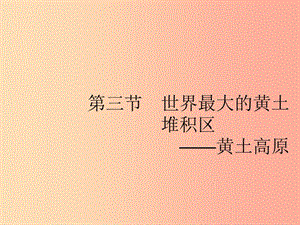 第三节　世界最大的黄土堆积区
——黄土高原